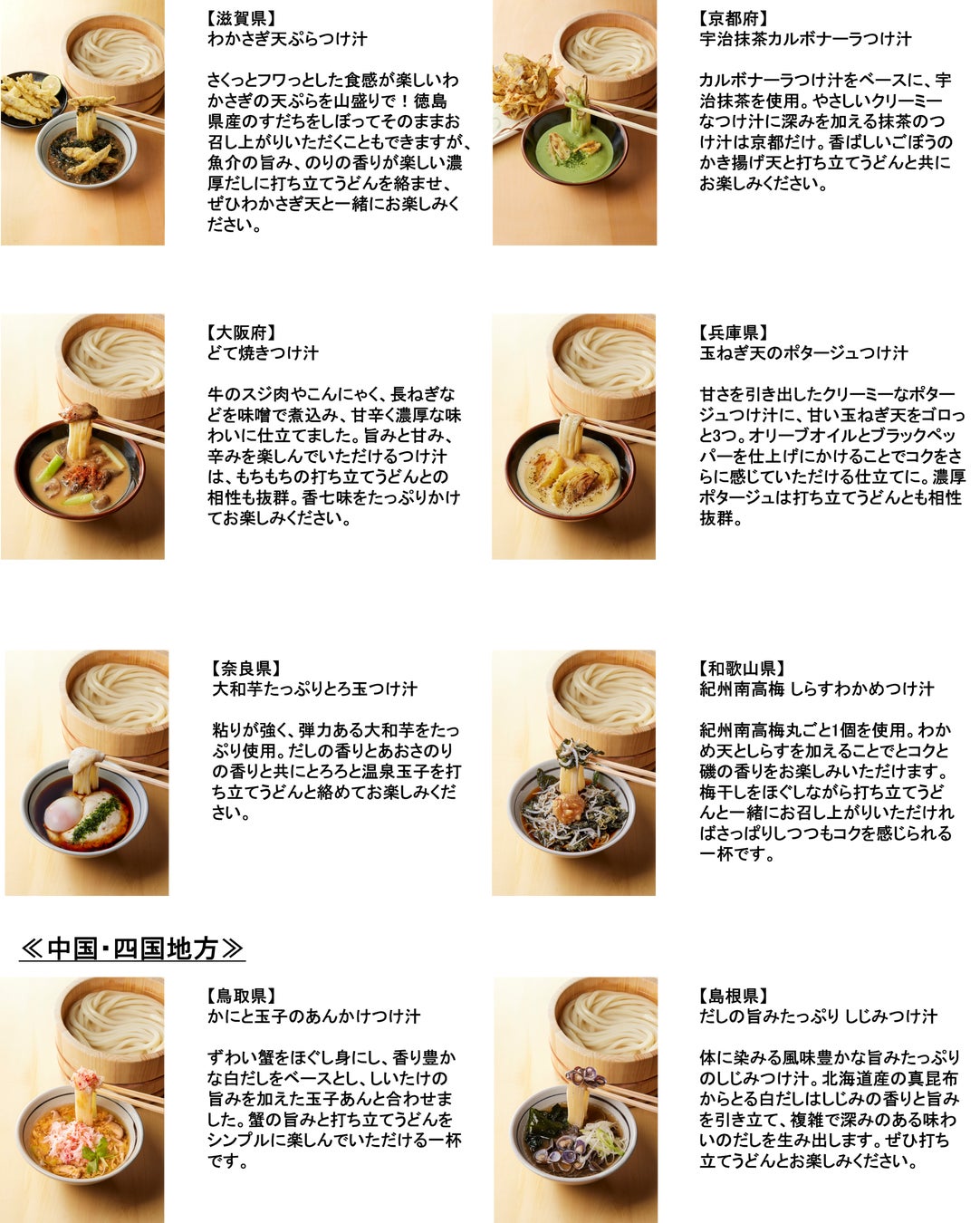 【滋賀県】
わかさぎ天ぷらつけ汁

さくっとフワっとした食感が楽しいわかさぎの天ぷらを山盛りで！徳島県産のすだちをしぼってそのままお召し上がりいただくこともできますが、魚介の旨み、のりの香りが楽しい濃厚だしに打ち立てうどんを絡ませ、ぜひわかさぎ天と一緒にお楽しみください。

【京都府】
宇治抹茶カルボナーラつけ汁

カルボナーラつけ汁をベースに、宇治抹茶を使用。やさしいクリーミーなつけ汁に深みを加える抹茶のつけ汁は京都だけ。香ばしいごぼうのかき揚げ天と打ち立てうどんと共にお楽しみください。

【大阪府】
どて焼きつけ汁

牛のスジ肉やこんにゃく、長ねぎなどを味噌で煮込み、甘辛く濃厚な味わいに仕立てました。旨みと甘み、辛みを楽しんでいただけるつけ汁は、もちもちの打ち立てうどんとの相性も抜群。香七味をたっぷりかけてお楽しみください。

【兵庫県】
玉ねぎ天のポタージュつけ汁

甘さを引き出したクリーミーなポタージュつけ汁に、甘い玉ねぎ天をゴロっと3つ。オリーブオイルとブラックペッパーを仕上げにかけることでコクをさらに感じていただける仕立てに。濃厚ポタージュは打ち立てうどんとも相性抜群。

【奈良県】
大和芋たっぷりとろ玉つけ汁

粘りが強く、弾力ある大和芋をたっぷり使用。だしの香りとあおさのりの香りと共にとろろと温泉玉子を打ち立てうどんと絡めてお楽しみください。

【和歌山県】
紀州南高梅 しらすわかめつけ汁

紀州南高梅丸ごと1個を使用。わかめ天としらすを加えることでとコクと磯の香りをお楽しみいただけます。梅干しをほぐしながら打ち立てうどんと一緒にお召し上がりいただければさっぱりしつつもコクを感じられる一杯です。

≪中国・四国地方≫

【鳥取県】
かにと玉子のあんかけつけ汁

ずわい蟹をほぐし身にし、香り豊かな白だしをベースとし、しいたけの旨みを加えた玉子あんと合わせました。蟹の旨みと打ち立てうどんをシンプルに楽しんでいただける一杯です。

【島根県】
だしの旨みたっぷり しじみつけ汁

体に染みる風味豊かな旨みたっぷりのしじみつけ汁。北海道産の真昆布からとる白だしはしじみの香りと旨みを引き立て、複雑で深みのある味わいのだしを生み出します。ぜひ打ち立てうどんとお楽しみください。